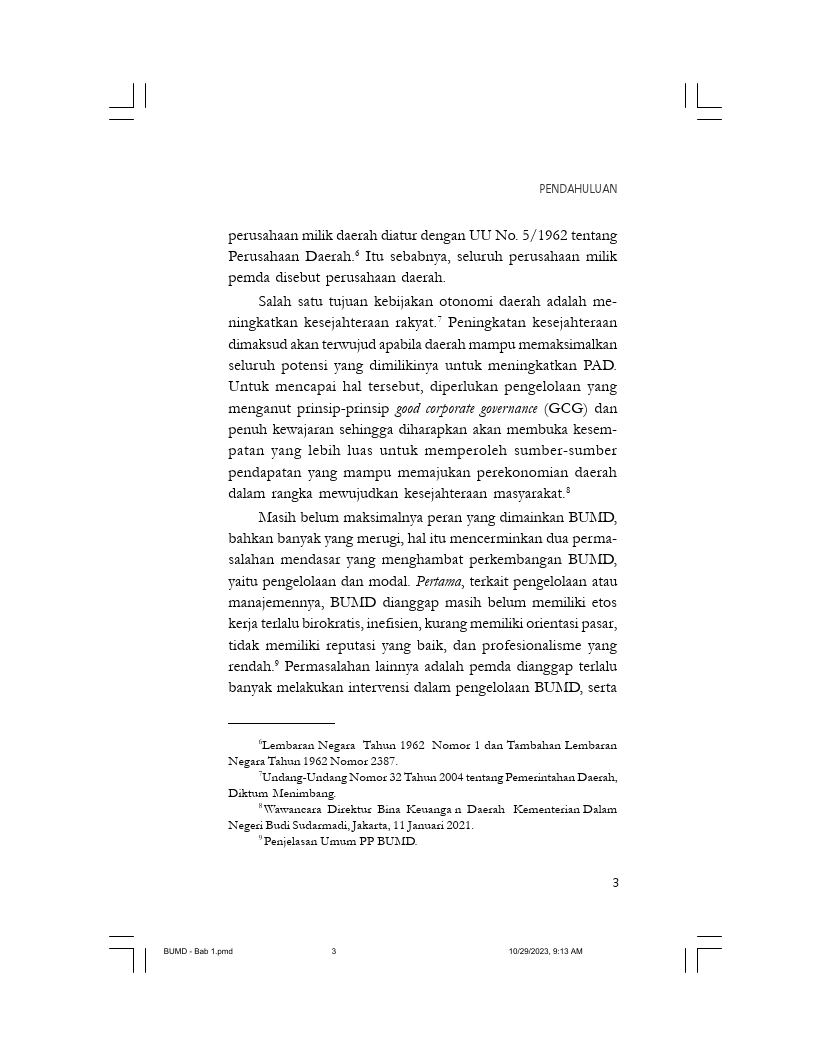 PENDAHULUAN

perusahaan milik daerah diatur dengan UU No. 5/1962 tentang Perusahaan Daerah.$^{6}$ Itu sebabnya, seluruh perusahaan milik pemda disebut perusahaan daerah.

Salah satu tujuan kebijakan otonomi daerah adalah meningkatkan kesejahteraan rakyat.$^{7}$ Peningkatan kesejahteraan dimaksud akan terwujud apabila daerah mampu memaksimalkan seluruh potensi yang dimilikinya untuk meningkatkan PAD. Untuk mencapai hal tersebut, diperlukan pengelolaan yang menganut prinsip-prinsip good corporate governance (GCG) dan penuh kewajaran sehingga diharapkan akan membuka kesempatan yang lebih luas untuk memperoleh sumber-sumber pendapatan yang mampu memajukan perekonomian daerah dalam rangka mewujudkan kesejahteraan masyarakat.$^{8}$

Masih belum maksimalnya peran yang dimainkan BUMD, bahkan banyak yang merugi, hal itu mencerminkan dua permasalahan mendasar yang menghambat perkembangan BUMD, yaitu pengelolaan dan modal. Pertama, terkait pengelolaan atau manajemennya, BUMD dianggap masih belum memiliki etos kerja terlalu birokratis, inefisien, kurang memiliki orientasi pasar, tidak memiliki reputasi yang baik, dan profesionalisme yang rendah.$^{9}$ Permasalahan lainnya adalah pemda dianggap terlalu banyak melakukan intervensi dalam pengelolaan BUMD, serta

$^{6}$Lembaran Negara Tahun 1962 Nomor 1 dan Tambahan Lembaran Negara Tahun 1962 Nomor 2387.

$^{7}$Undang-Undang Nomor 32 Tahun 2004 tentang Pemerintahan Daerah, Diktum Menimbang.

$^{8}$Wawancara Direktur Bina Keuanga n Daerah Kementerian Dalam Negeri Budi Sudarmadi, Jakarta, 11 Januari 2021.

$^{9}$Penjelasan Umum PP BUMD.

3

BUMD - Bab 1.pmd 3 10/29/2023, 9:13 AM